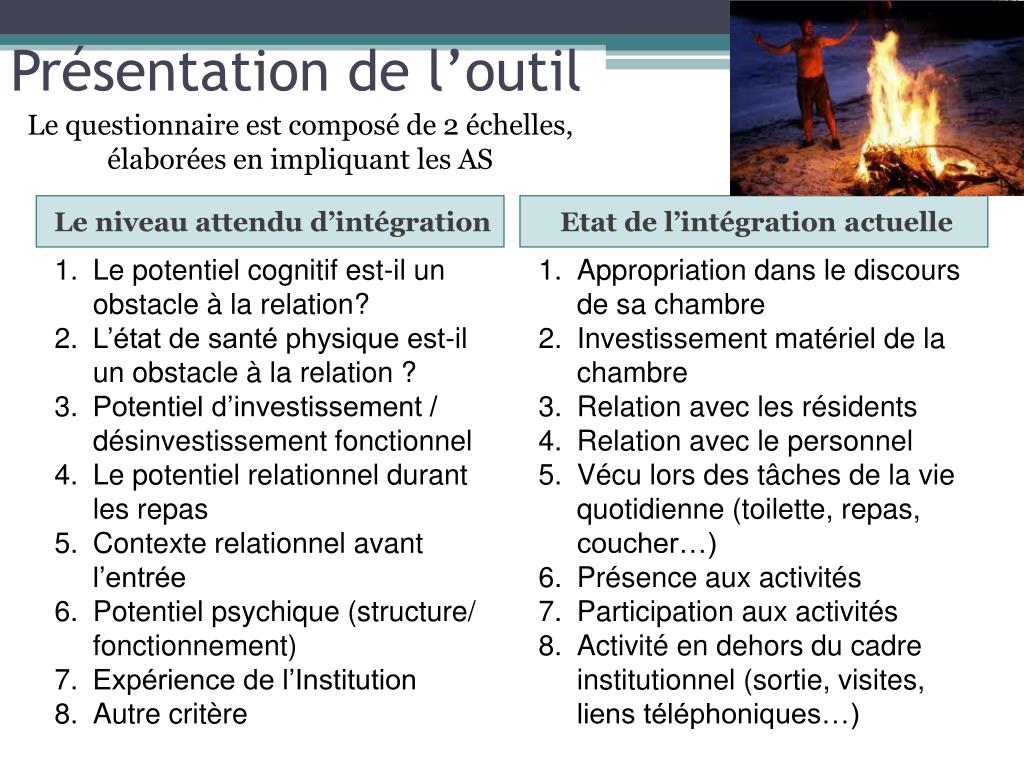 Présentation de l’outil

Le questionnaire est composé de 2 échelles, élaborées en impliquant les AS

Le niveau attendu d’intégration

1. Le potentiel cognitif est-il un obstacle à la relation?
2. L’état de santé physique est-il un obstacle à la relation ?
3. Potentiel d’investissement / désinvestissement fonctionnel
4. Le potentiel relationnel durant les repas
5. Contexte relationnel avant l’entrée
6. Potentiel psychique (structure/ fonctionnement)
7. Expérience de l’Institution
8. Autre critère

Etat de l’intégration actuelle

1. Appropriation dans le discours de sa chambre
2. Investissement matériel de la chambre
3. Relation avec les résidents
4. Relation avec le personnel
5. Vécu lors des tâches de la vie quotidienne (toilette, repas, coucher…)
6. Présence aux activités
7. Participation aux activités
8. Activité en dehors du cadre institutionnel (sortie, visites, liens téléphoniques…)